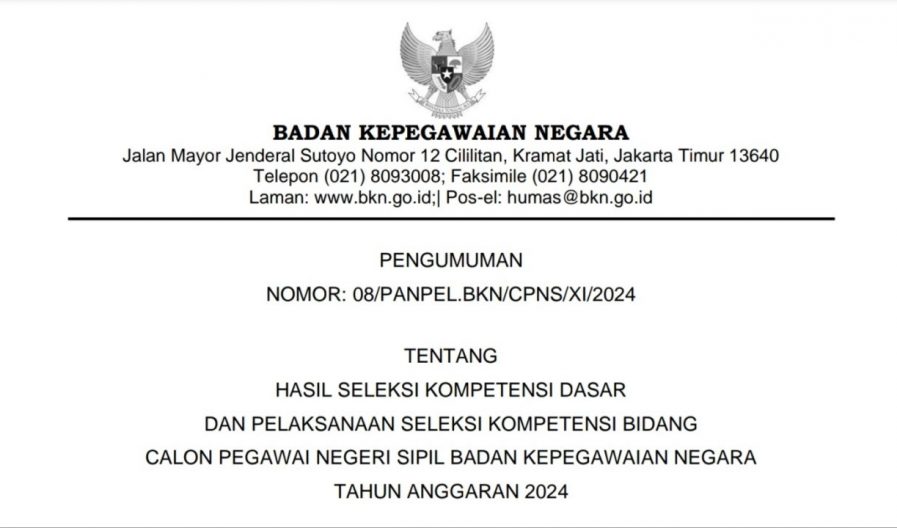 BADAN KEPEGAWAIAN NEGARA
Jalan Mayor Jenderal Sutoyo Nomor 12 Cililitan, Kramat Jati, Jakarta Timur 13640
Telepon (021) 8093008; Faksimile (021) 8090421
Laman: www.bkn.go.id;| Pos-el: humas@bkn.go.id

PENGUMUMAN
NOMOR: 08/PANPEL.BKN/CPNS/XI/2024

TENTANG
HASIL SELEKSI KOMPETENSI DASAR
DAN PELAKSANAAN SELEKSI KOMPETENSI BIDANG
CALON PEGAWAI NEGERI SIPIL BADAN KEPEGAWAIAN NEGARA
TAHUN ANGGARAN 2024